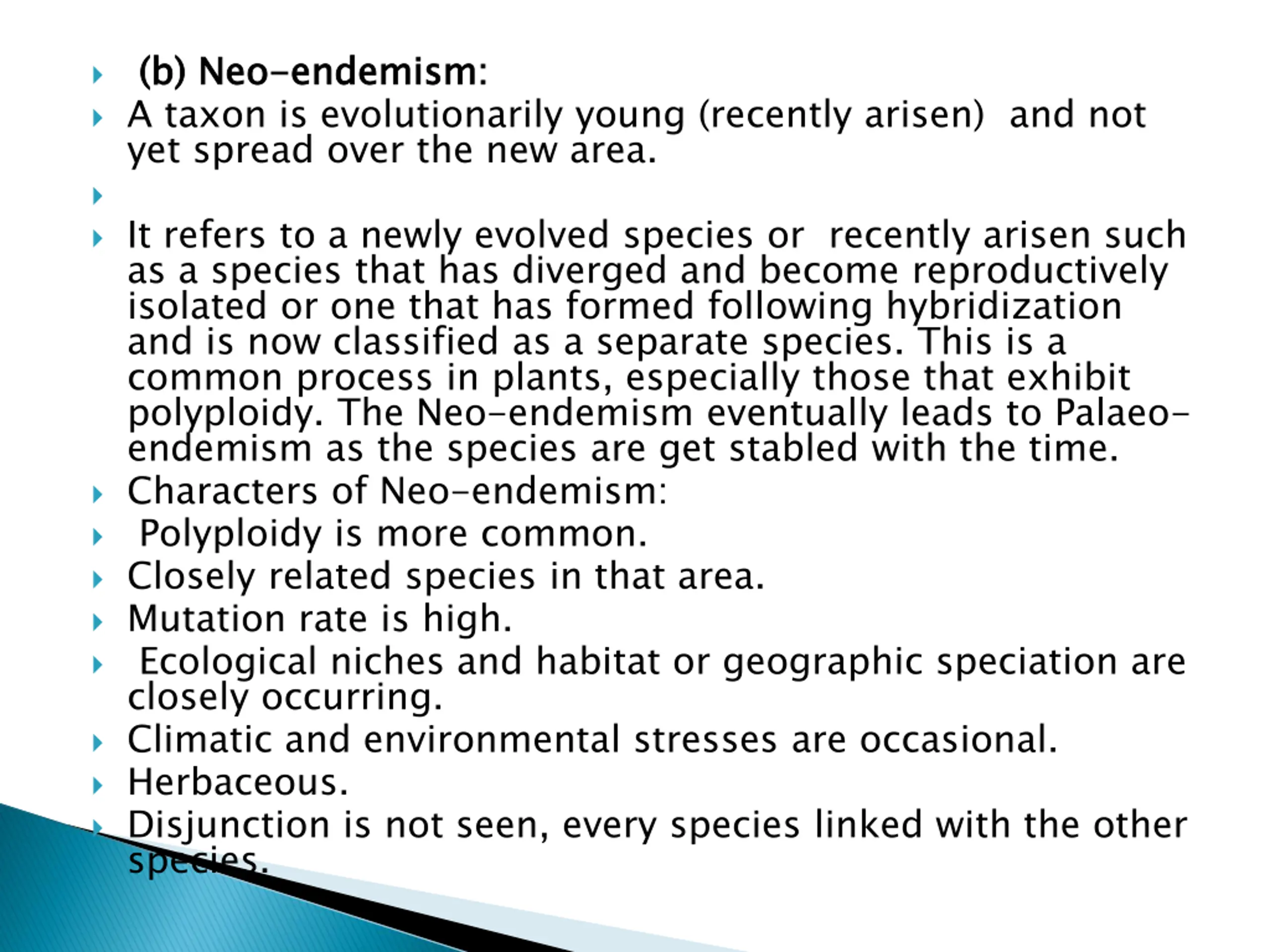 (b) Neo-endemism:

A taxon is evolutionarily young (recently arisen) and not yet spread over the new area.

It refers to a newly evolved species or recently arisen such as a species that has diverged and become reproductively isolated or one that has formed following hybridization and is now classified as a separate species. This is a common process in plants, especially those that exhibit polyploidy. The Neo-endemism eventually leads to Palaeo-endemism as the species are get stabled with the time.

Characters of Neo-endemism:

Polyploidy is more common.

Closely related species in that area.

Mutation rate is high.

Ecological niches and habitat or geographic speciation are closely occurring.

Climatic and environmental stresses are occasional.

Herbaceous.

Disjunction is not seen, every species linked with the other species.